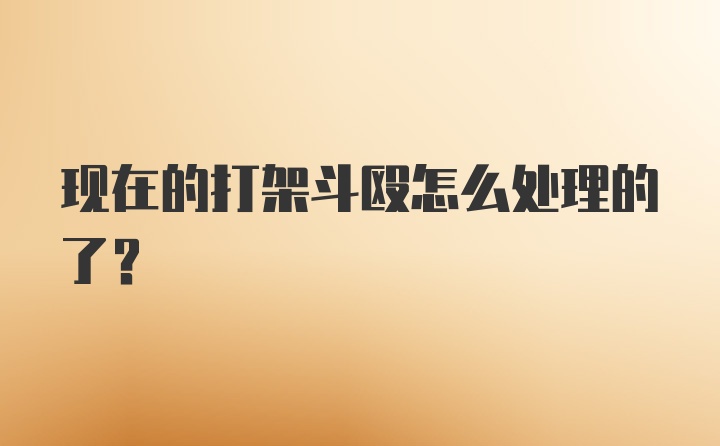 现在的打架斗殴怎么处理的了？